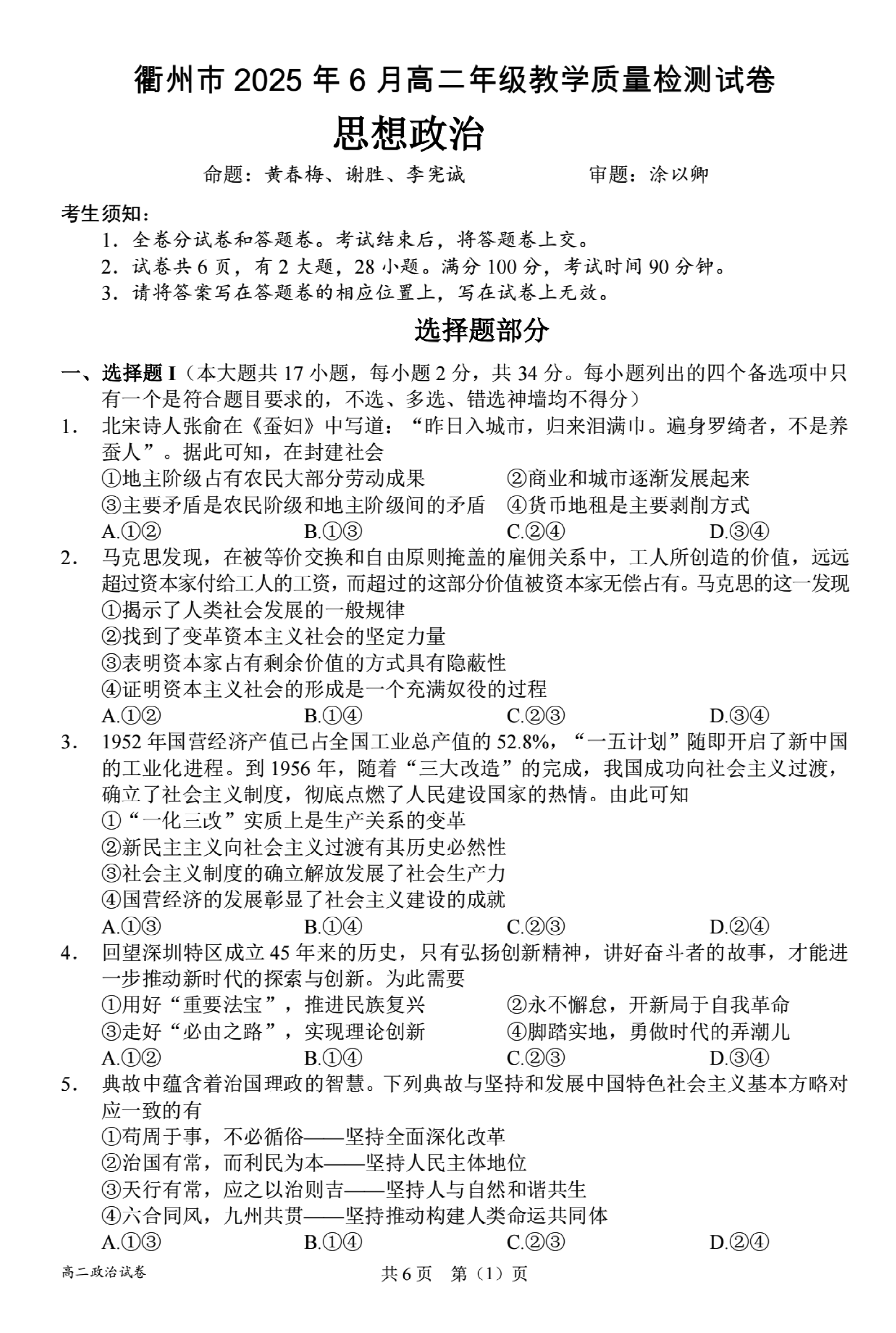 衢州市 2025 年 6 月高二年级教学质量检测试卷

思想政治

命题：黄春梅、谢胜、李宪诚　　　　审题：涂以卿

考生须知：

1．全卷分试卷和答题卷。考试结束后，将答题卷上交。

2．试卷共 6 页，有 2 大题，28 小题。满分 100 分，考试时间 90 分钟。

3．请将答案写在答题卷的相应位置上，写在试卷上无效。

选择题部分

一、选择题 I（本大题共 17 小题，每小题 2 分，共 34 分。每小题列出的四个备选项中只有一个是符合题目要求的，不选、多选、错选神墙均不得分）

1. 北宋诗人张俞在《蚕妇》中写道：“昨日入城市，归来泪满巾。遍身罗绮者，不是养蚕人”。据此可知，在封建社会

①地主阶级占有农民大部分劳动成果　②商业和城市逐渐发展起来

③主要矛盾是农民阶级和地主阶级间的矛盾　④货币地租是主要剥削方式

A.①②　B.①③　C.②④　D.③④

2. 马克思发现，在被等价交换和自由原则掩盖的雇佣关系中，工人所创造的价值，远远超过资本家付给工人的工资，而超过的这部分价值被资本家无偿占有。马克思的这一发现

①揭示了人类社会发展的一般规律

②找到了变革资本主义社会的坚定力量

③表明资本家占有剩余价值的方式具有隐蔽性

④证明资本主义社会的形成是一个充满奴役的过程

A.①②　B.①④　C.②③　D.③④

3. 1952 年国营经济产值已占全国工业总产值的 52.8%，“一五计划”随即开启了新中国的工业化进程。到 1956 年，随着“三大改造”的完成，我国成功向社会主义过渡，确立了社会主义制度，彻底点燃了人民建设国家的热情。由此可知

①“一化三改”实质上是生产关系的变革

②新民主主义向社会主义过渡有其历史必然性

③社会主义制度的确立解放发展了社会生产力

④国营经济的发展彰显了社会主义建设的成就

A.①③　B.①④　C.②③　D.②④

4. 回望深圳特区成立 45 年来的历史，只有弘扬创新精神，讲好奋斗者的故事，才能进一步推动新时代的探索与创新。为此需要

①用好“重要法宝”，推进民族复兴　②永不懈怠，开新局于自我革命

③走好“必由之路”，实现理论创新　④脚踏实地，勇做时代的弄潮儿

A.①②　B.①④　C.②③　D.③④

5. 典故中蕴含着治国理政的智慧。下列典故与坚持和发展中国特色社会主义基本方略对应一致的有

①苟周于事，不必循俗——坚持全面深化改革

②治国有常，而利民为本——坚持人民主体地位

③天行有常，应之以治则吉——坚持人与自然和谐共生

④六合同风，九州共贯——坚持推动构建人类命运共同体

A.①③　B.①④　C.②③　D.②④

高二政治试卷　　共 6 页　第（1）页